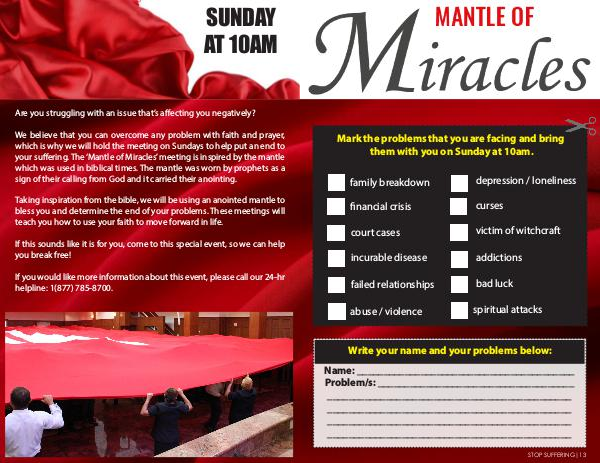 SUNDAY AT 10AM

MANTLE OF

Miracles

Are you struggling with an issue that's affecting you negatively?

We believe that you can overcome any problem with faith and prayer, which is why we will hold the meeting on Sundays to help put an end to your suffering. The 'Mantle of Miracles' meeting is inspired by the mantle which was used in biblical times. The mantle was worn by prophets as a sign of their calling from God and it carried their anointing.

Taking inspiration from the bible, we will be using an anointed mantle to bless you and determine the end of your problems. These meetings will teach you how to use your faith to move forward in life.

If this sounds like it is for you, come to this special event, so we can help you break free!

If you would like more information about this event, please call our 24-hr helpline: 1(877) 785-8700.

Mark the problems that you are facing and bring them with you on Sunday at 10am.

☐ family breakdown
☐ financial crisis
☐ court cases
☐ incurable disease
☐ failed relationships
☐ abuse / violence

☐ depression / loneliness
☐ curses
☐ victim of witchcraft
☐ addictions
☐ bad luck
☐ spiritual attacks

Write your name and your problems below:

Name: ____
Problem/s: ____
____
____
____
____

STOP SUFFERING | 13